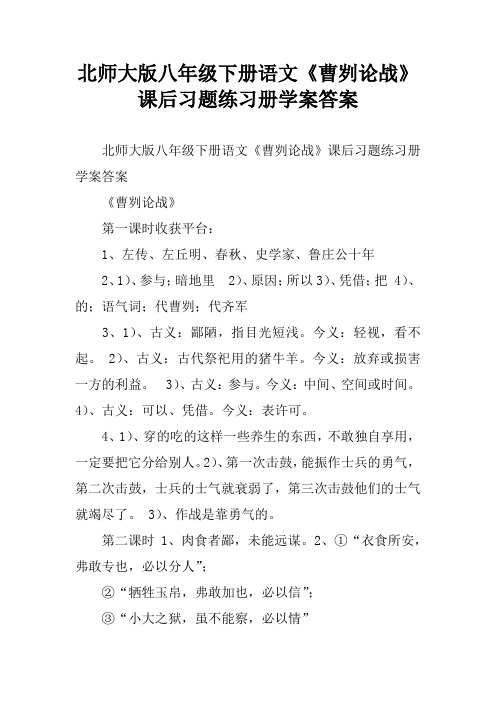 北师大版八年级下册语文《曹刿论战》课后习题练习册学案答案

北师大版八年级下册语文《曹刿论战》课后习题练习册学案答案

《曹刿论战》

第一课时收获平台：

1、左传、左丘明、春秋、史学家、鲁庄公十年

2、1)、参与；暗地里 2)、原因；所以 3)、凭借；把 4)、的；语气词；代曹刿；代齐军

3、1)、古义：鄙陋，指目光短浅。今义：轻视，看不起。 2)、古义：古代祭祀用的猪牛羊。今义：放弃或损害一方的利益。 3)、古义：参与。今义：中间、空间或时间。 4)、古义：可以、凭借。今义：表许可。

4、1)、穿的吃的这样一些养生的东西，不敢独自享用，一定要把它分给别人。2)、第一次击鼓，能振作士兵的勇气，第二次击鼓，士兵的士气就衰弱了，第三次击鼓他们的士气就竭尽了。 3)、作战是靠勇气的。

第二课时 1、肉食者鄙，未能远谋。2、①“衣食所安，弗敢专也，必以分人”；

②“牺牲玉帛，弗敢加也，必以信”；

③“小大之狱，虽不能察，必以情”